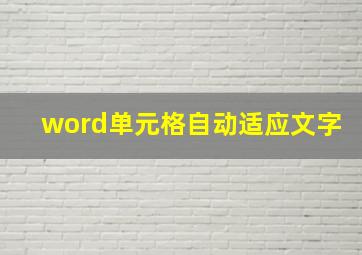 word单元格自动适应文字